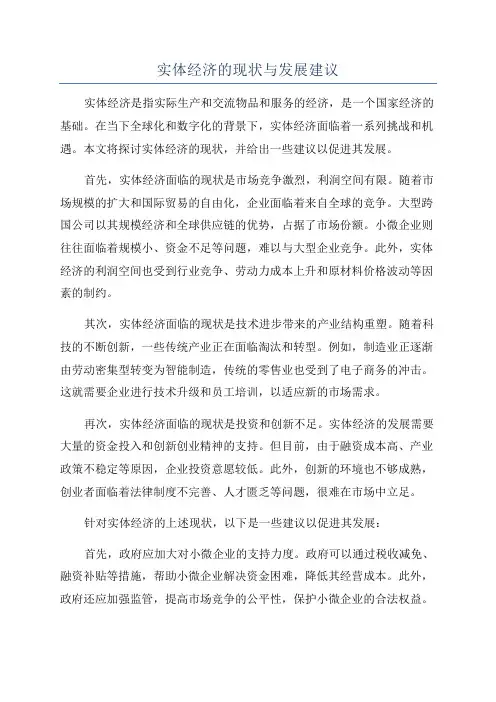 实体经济的现状与发展建议

实体经济是指实际生产和交流物品和服务的经济，是一个国家经济的基础。在当下全球化和数字化的背景下，实体经济面临着一系列挑战和机遇。本文将探讨实体经济的现状，并给出一些建议以促进其发展。

首先，实体经济面临的现状是市场竞争激烈，利润空间有限。随着市场规模的扩大和国际贸易的自由化，企业面临着来自全球的竞争。大型跨国公司以其规模经济和全球供应链的优势，占据了市场份额。小微企业则往往面临着规模小、资金不足等问题，难以与大型企业竞争。此外，实体经济的利润空间也受到行业竞争、劳动力成本上升和原材料价格波动等因素的制约。

其次，实体经济面临的现状是技术进步带来的产业结构重塑。随着科技的不断创新，一些传统产业正在面临淘汰和转型。例如，制造业正逐渐由劳动密集型转变为智能制造，传统的零售业也受到了电子商务的冲击。这就需要企业进行技术升级和员工培训，以适应新的市场需求。

再次，实体经济面临的现状是投资和创新不足。实体经济的发展需要大量的资金投入和创新创业精神的支持。但目前，由于融资成本高、产业政策不稳定等原因，企业投资意愿较低。此外，创新的环境也不够成熟，创业者面临着法律制度不完善、人才匮乏等问题，很难在市场中立足。

针对实体经济的上述现状，以下是一些建议以促进其发展：

首先，政府应加大对小微企业的支持力度。政府可以通过税收减免、融资补贴等措施，帮助小微企业解决资金困难，降低其经营成本。此外，政府还应加强监管，提高市场竞争的公平性，保护小微企业的合法权益。